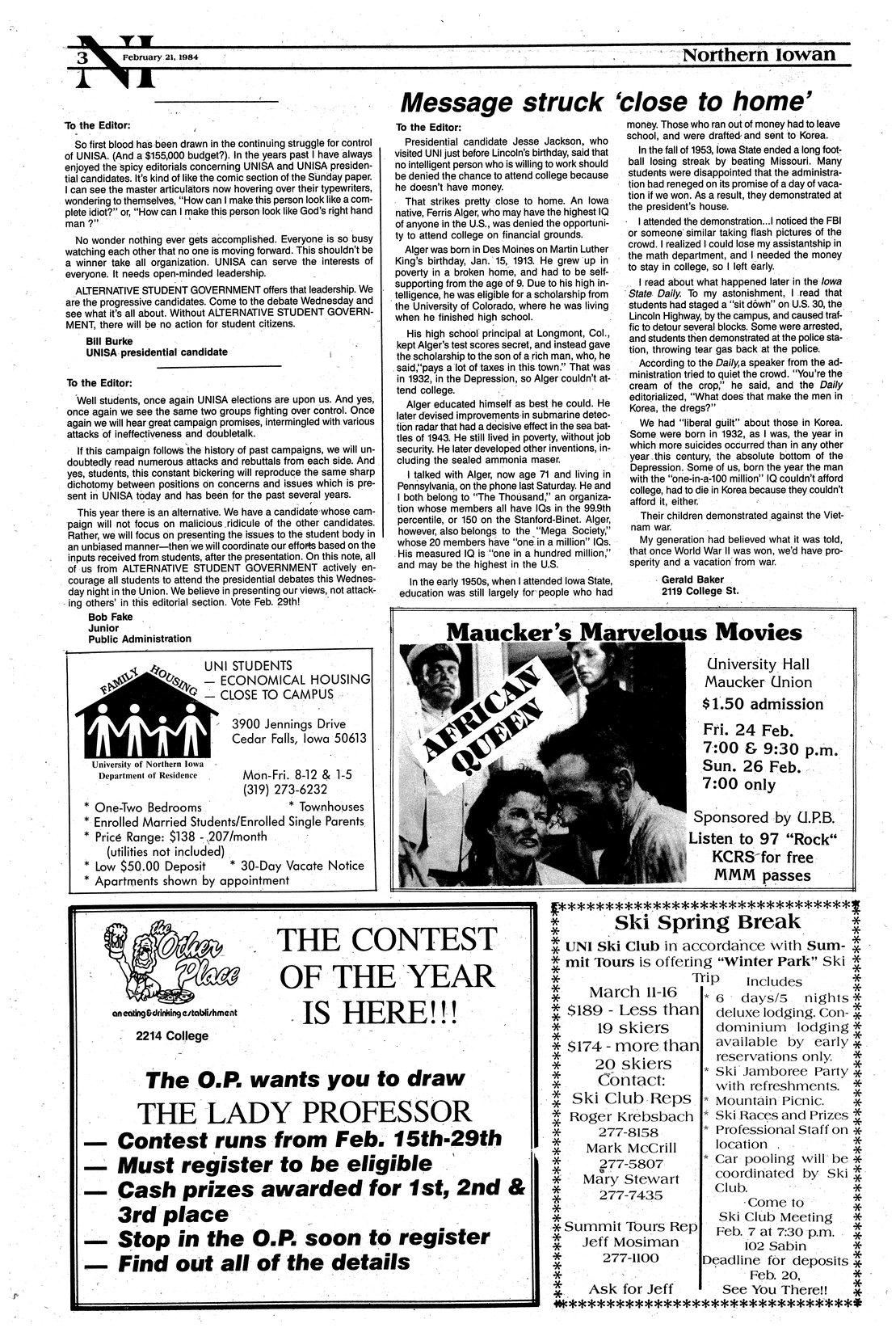 3 NI February 21, 1984 Northern Iowan

To the Editor:

So first blood has been drawn in the continuing struggle for control of UNISA. (And a $155,000 budget?). In the years past I have always enjoyed the spicy editorials concerning UNISA and UNISA presidential candidates. It's kind of like the comic section of the Sunday paper. I can see the master articulators now hovering over their typewriters, wondering to themselves, "How can I make this person look like a complete idiot?" or, "How can I make this person look like God's right hand man ?"

No wonder nothing ever gets accomplished. Everyone is so busy watching each other that no one is moving forward. This shouldn't be a winner take all organization. UNISA can serve the interests of everyone. It needs open-minded leadership.

ALTERNATIVE STUDENT GOVERNMENT offers that leadership. We are the progressive candidates. Come to the debate Wednesday and see what it's all about. Without ALTERNATIVE STUDENT GOVERNMENT, there will be no action for student citizens.

Bill Burke
UNISA presidential candidate

To the Editor:

Well students, once again UNISA elections are upon us. And yes, once again we see the same two groups fighting over control. Once again we will hear great campaign promises, intermingled with various attacks of ineffectiveness and doubletalk.

If this campaign follows the history of past campaigns, we will undoubtedly read numerous attacks and rebuttals from each side. And yes, students, this constant bickering will reproduce the same sharp dichotomy between positions on concerns and issues which is present in UNISA today and has been for the past several years.

This year there is an alternative. We have a candidate whose campaign will not focus on malicious ridicule of the other candidates. Rather, we will focus on presenting the issues to the student body in an unbiased manner—then we will coordinate our efforts based on the inputs received from students, after the presentation. On this note, all of us from ALTERNATIVE STUDENT GOVERNMENT actively encourage all students to attend the presidential debates this Wednesday night in the Union. We believe in presenting our views, not attacking others' in this editorial section. Vote Feb. 29th!

Bob Fake
Junior
Public Administration

Message struck 'close to home'

To the Editor:

Presidential candidate Jesse Jackson, who visited UNI just before Lincoln's birthday, said that no intelligent person who is willing to work should be denied the chance to attend college because he doesn't have money.

That strikes pretty close to home. An Iowa native, Ferris Alger, who may have the highest IQ of anyone in the U.S., was denied the opportunity to attend college on financial grounds.

Alger was born in Des Moines on Martin Luther King's birthday, Jan. 15, 1913. He grew up in poverty in a broken home, and had to be self-supporting from the age of 9. Due to his high intelligence, he was eligible for a scholarship from the University of Colorado, where he was living when he finished high school.

His high school principal at Longmont, Col., kept Alger's test scores secret, and instead gave the scholarship to the son of a rich man, who, he said,"pays a lot of taxes in this town." That was in 1932, in the Depression, so Alger couldn't attend college.

Alger educated himself as best he could. He later devised improvements in submarine detection radar that had a decisive effect in the sea battles of 1943. He still lived in poverty, without job security. He later developed other inventions, including the sealed ammonia maser.

I talked with Alger, now age 71 and living in Pennsylvania, on the phone last Saturday. He and I both belong to "The Thousand," an organization whose members all have IQs in the 99.9th percentile, or 150 on the Stanford-Binet. Alger, however, also belongs to the "Mega Society," whose 20 members have "one in a million" IQs. His measured IQ is "one in a hundred million," and may be the highest in the U.S.

In the early 1950s, when I attended Iowa State, education was still largely for people who had money. Those who ran out of money had to leave school, and were drafted and sent to Korea.

In the fall of 1953, Iowa State ended a long football losing streak by beating Missouri. Many students were disappointed that the administration had reneged on its promise of a day of vacation if we won. As a result, they demonstrated at the president's house.

I attended the demonstration...I noticed the FBI or someone similar taking flash pictures of the crowd. I realized I could lose my assistantship in the math department, and I needed the money to stay in college, so I left early.

I read about what happened later in the Iowa State Daily. To my astonishment, I read that students had staged a "sit down" on U.S. 30, the Lincoln Highway, by the campus, and caused traffic to detour several blocks. Some were arrested, and students then demonstrated at the police station, throwing tear gas back at the police.

According to the Daily, a speaker from the administration tried to quiet the crowd. "You're the cream of the crop," he said, and the Daily editorialized, "What does that make the men in Korea, the dregs?"

We had "liberal guilt" about those in Korea. Some were born in 1932, as I was, the year in which more suicides occurred than in any other year this century, the absolute bottom of the Depression. Some of us, born the year the man with the "one-in-a-100 million" IQ couldn't afford college, had to die in Korea because they couldn't afford it, either.

Their children demonstrated against the Vietnam war.

My generation had believed what it was told, that once World War II was won, we'd have prosperity and a vacation from war.

Gerald Baker
2119 College St.

FAMILY HOUSING
University of Northern Iowa
Department of Residence
UNI STUDENTS
— ECONOMICAL HOUSING
— CLOSE TO CAMPUS
3900 Jennings Drive
Cedar Falls, Iowa 50613
Mon-Fri. 8-12 & 1-5
(319) 273-6232
* One-Two Bedrooms * Townhouses
* Enrolled Married Students/Enrolled Single Parents
* Price Range: $138 - 207/month (utilities not included)
* Low $50.00 Deposit * 30-Day Vacate Notice
* Apartments shown by appointment

Maucker's Marvelous Movies
AFRICAN QUEEN
University Hall
Maucker Union
$1.50 admission
Fri. 24 Feb.
7:00 & 9:30 p.m.
Sun. 26 Feb.
7:00 only
Sponsored by U.P.B.
Listen to 97 "Rock" KCRS for free MMM passes

the Other Place
an eating & drinking establishment
2214 College
THE CONTEST OF THE YEAR IS HERE!!!
The O.P. wants you to draw
THE LADY PROFESSOR
— Contest runs from Feb. 15th-29th
— Must register to be eligible
— Cash prizes awarded for 1st, 2nd & 3rd place
— Stop in the O.P. soon to register
— Find out all of the details

Ski Spring Break
UNI Ski Club in accordance with Summit Tours is offering "Winter Park" Ski Trip
March 11-16
$189 - Less than 19 skiers
$174 - more than 20 skiers
Contact:
Ski Club Reps
Roger Krebsbach
277-8158
Mark McCrill
277-5807
Mary Stewart
277-7435
Summit Tours Rep
Jeff Mosiman
277-1100
Ask for Jeff
Includes
* 6 days/5 nights deluxe lodging. Condominium lodging available by early reservations only.
* Ski Jamboree Party with refreshments.
* Mountain Picnic.
* Ski Races and Prizes
* Professional Staff on location
* Car pooling will be coordinated by Ski Club.
Come to Ski Club Meeting Feb. 7 at 7:30 p.m. 102 Sabin
Deadline for deposits Feb. 20,
See You There!!